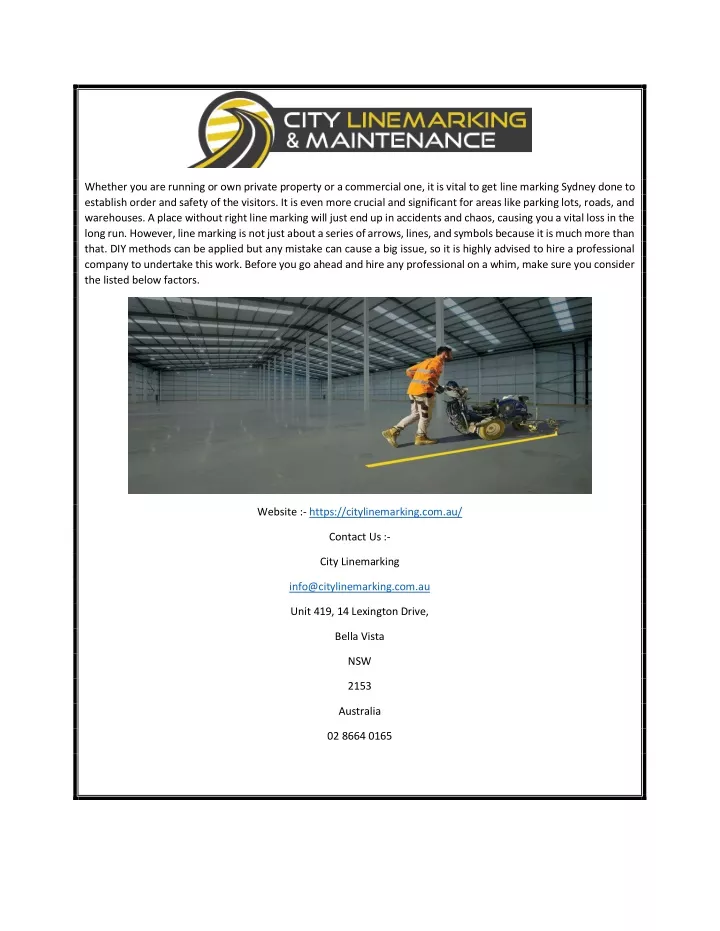 CITY LINEMARKING
& MAINTENANCE

Whether you are running or own private property or a commercial one, it is vital to get line marking Sydney done to establish order and safety of the visitors. It is even more crucial and significant for areas like parking lots, roads, and warehouses. A place without right line marking will just end up in accidents and chaos, causing you a vital loss in the long run. However, line marking is not just about a series of arrows, lines, and symbols because it is much more than that. DIY methods can be applied but any mistake can cause a big issue, so it is highly advised to hire a professional company to undertake this work. Before you go ahead and hire any professional on a whim, make sure you consider the listed below factors.

Website :- https://citylinemarking.com.au/

Contact Us :-

City Linemarking

info@citylinemarking.com.au

Unit 419, 14 Lexington Drive,

Bella Vista

NSW

2153

Australia

02 8664 0165